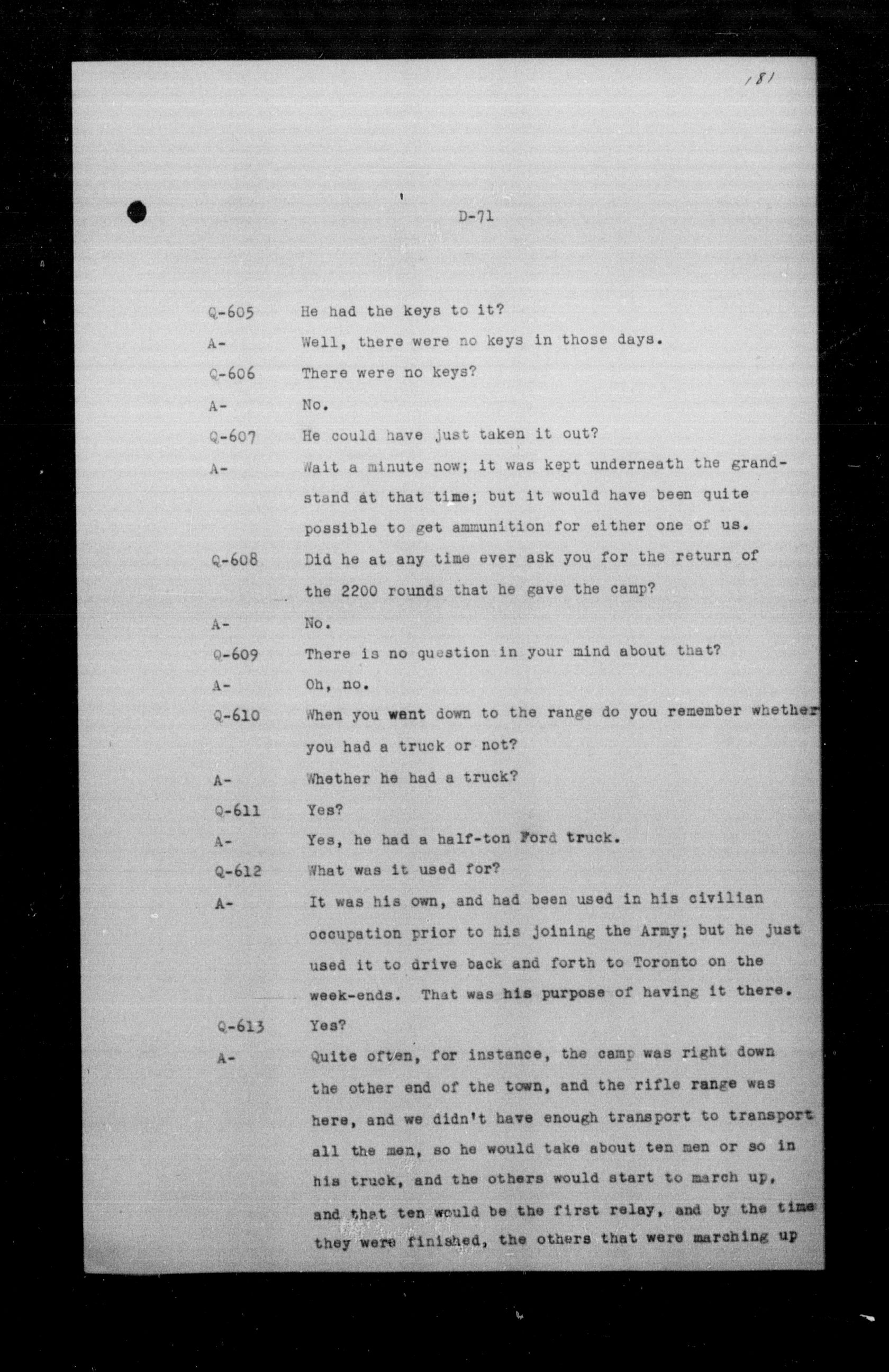 181

D-71

Q-605 He had the keys to it?

A- Well, there were no keys in those days.

Q-606 There were no keys?

A- No.

Q-607 He could have just taken it out?

A- Wait a minute now; it was kept underneath the grandstand at that time; but it would have been quite possible to get ammunition for either one of us.

Q-608 Did he at any time ever ask you for the return of the 2200 rounds that he gave the camp?

A- No.

Q-609 There is no question in your mind about that?

A- Oh, no.

Q-610 When you went down to the range do you remember whether you had a truck or not?

A- Whether he had a truck?

Q-611 Yes?

A- Yes, he had a half-ton Ford truck.

Q-612 What was it used for?

A- It was his own, and had been used in his civilian occupation prior to his joining the Army; but he just used it to drive back and forth to Toronto on the week-ends. That was his purpose of having it there.

Q-613 Yes?

A- Quite often, for instance, the camp was right down the other end of the town, and the rifle range was here, and we didn't have enough transport to transport all the men, so he would take about ten men or so in his truck, and the others would start to march up, and that ten would be the first relay, and by the time they were finished, the others that were marching up